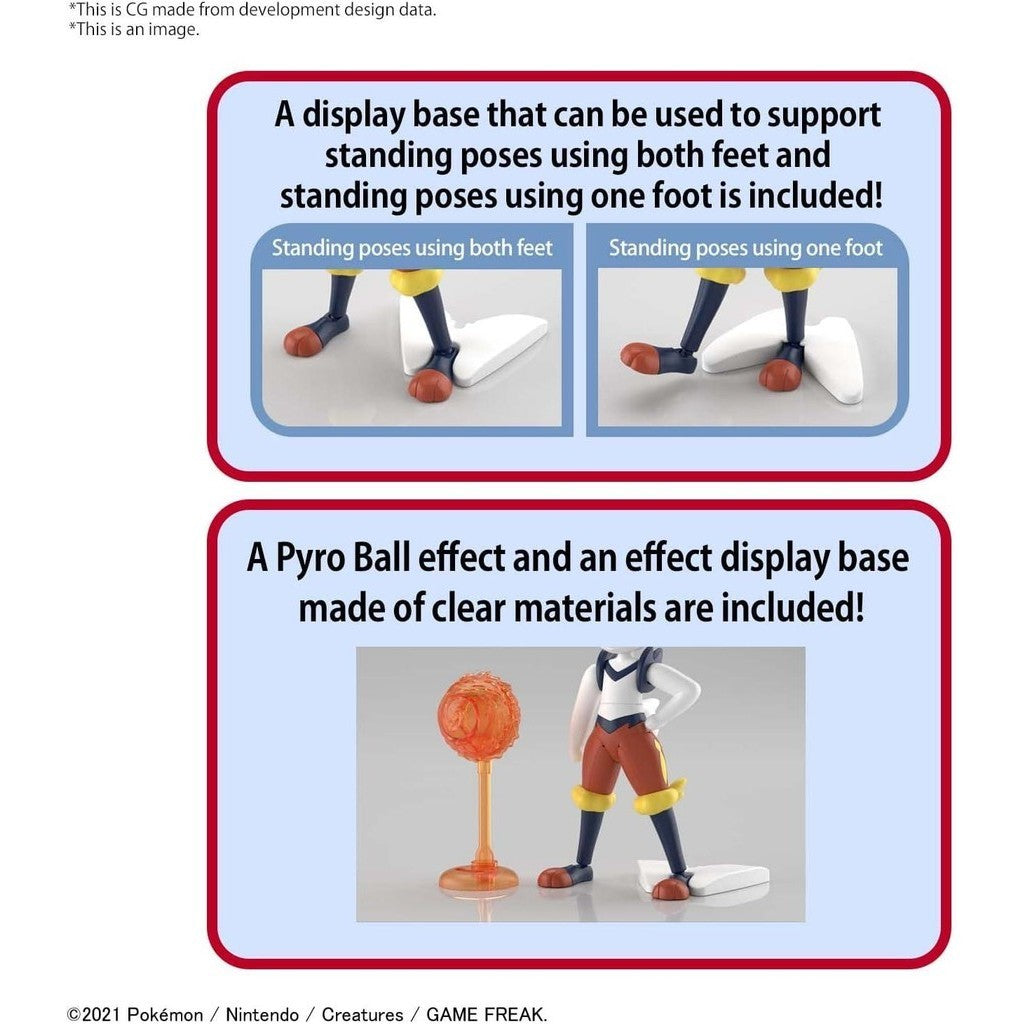 *This is CG made from development design data.
*This is an image.

A display base that can be used to support standing poses using both feet and standing poses using one foot is included!

Standing poses using both feet

Standing poses using one foot

A Pyro Ball effect and an effect display base made of clear materials are included!

©2021 Pokémon / Nintendo / Creatures / GAME FREAK.